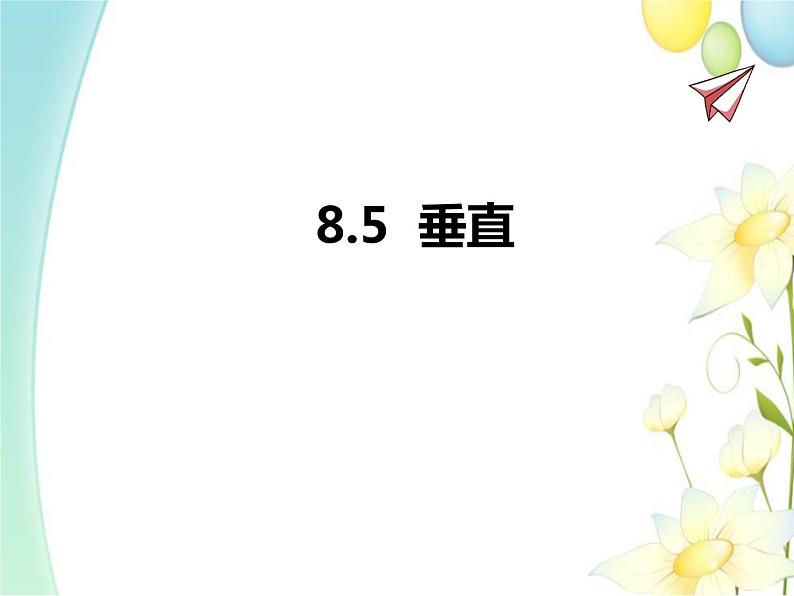 8.5 垂直